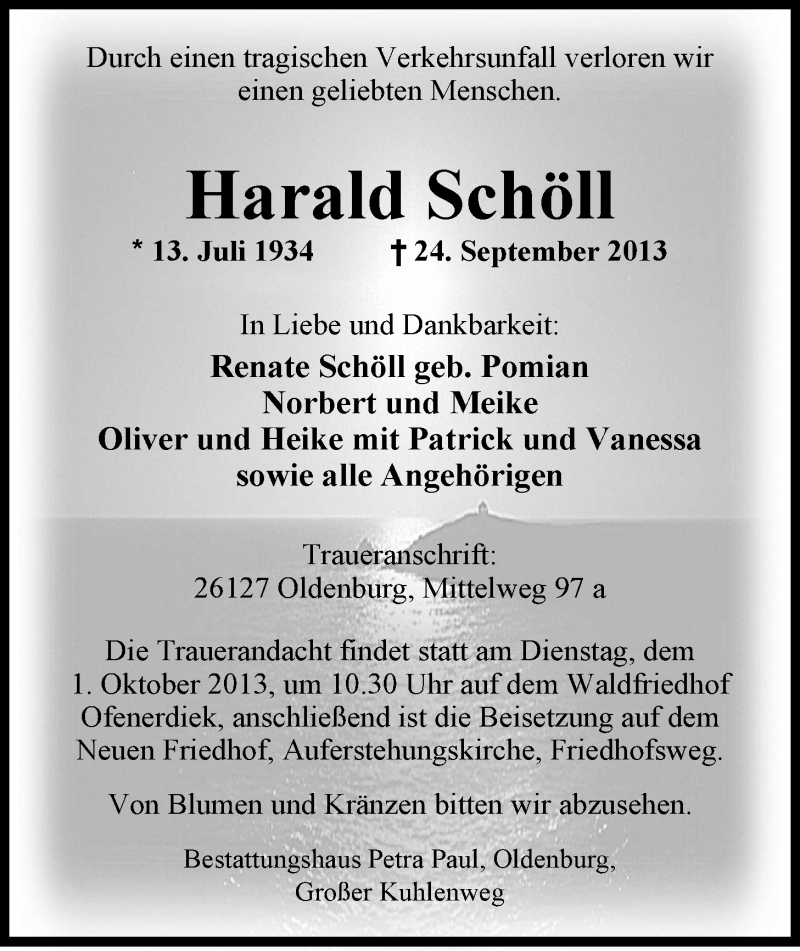 Durch einen tragischen Verkehrsunfall verloren wir einen geliebten Menschen.

Harald Schöll

* 13. Juli 1934 † 24. September 2013

In Liebe und Dankbarkeit:

Renate Schöll geb. Pomian
Norbert und Meike
Oliver und Heike mit Patrick und Vanessa
sowie alle Angehörigen

Traueranschrift:
26127 Oldenburg, Mittelweg 97 a

Die Trauerandacht findet statt am Dienstag, dem 1. Oktober 2013, um 10.30 Uhr auf dem Waldfriedhof Ofenerdiek, anschließend ist die Beisetzung auf dem Neuen Friedhof, Auferstehungskirche, Friedhofsweg.

Von Blumen und Kränzen bitten wir abzusehen.

Bestattungshaus Petra Paul, Oldenburg,
Großer Kuhlenweg